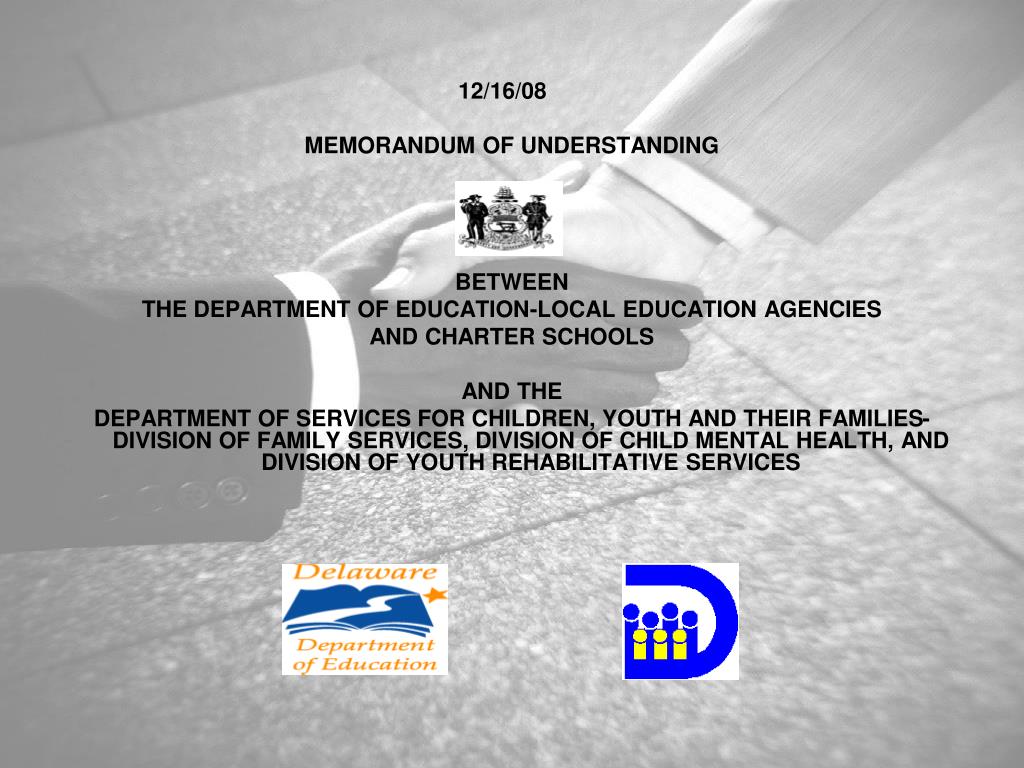 12/16/08

MEMORANDUM OF UNDERSTANDING

BETWEEN
THE DEPARTMENT OF EDUCATION-LOCAL EDUCATION AGENCIES
AND CHARTER SCHOOLS

AND THE
DEPARTMENT OF SERVICES FOR CHILDREN, YOUTH AND THEIR FAMILIES-
DIVISION OF FAMILY SERVICES, DIVISION OF CHILD MENTAL HEALTH, AND
DIVISION OF YOUTH REHABILITATIVE SERVICES

Delaware
Department
of Education